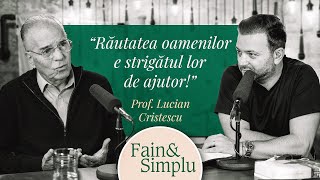 “Răutatea oamenilor e strigătul lor de ajutor!”

Prof. Lucian Cristescu

Fain& Simplu